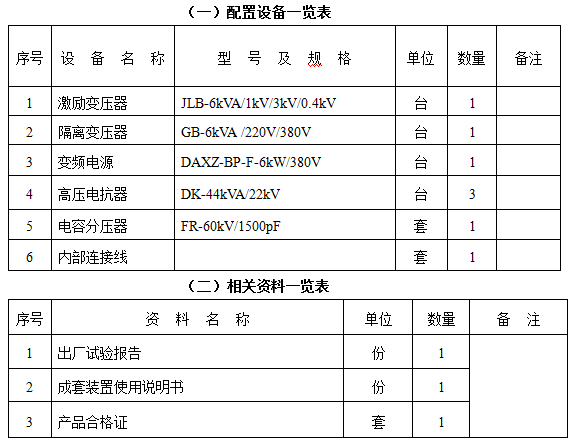 （一）配置设备一览表

| 序号 | 设 备 名 称 | 型 号 及 规 格 | 单位 | 数量 | 备注 |
|---|---|---|---|---|---|
| 1 | 激励变压器 | JLB-6kVA/1kV/3kV/0.4kV | 台 | 1 | |
| 2 | 隔离变压器 | GB-6kVA /220V/380V | 台 | 1 | |
| 3 | 变频电源 | DAXZ-BP-F-6kW/380V | 台 | 1 | |
| 4 | 高压电抗器 | DK-44kVA/22kV | 台 | 3 | |
| 5 | 电容分压器 | FR-60kV/1500pF | 套 | 1 | |
| 6 | 内部连接线 | | 套 | 1 | |

（二）相关资料一览表

| 序号 | 资 料 名 称 | 单位 | 数量 | 备 注 |
|---|---|---|---|---|
| 1 | 出厂试验报告 | 份 | 1 | |
| 2 | 成套装置使用说明书 | 份 | 1 | |
| 3 | 产品合格证 | 套 | 1 | |